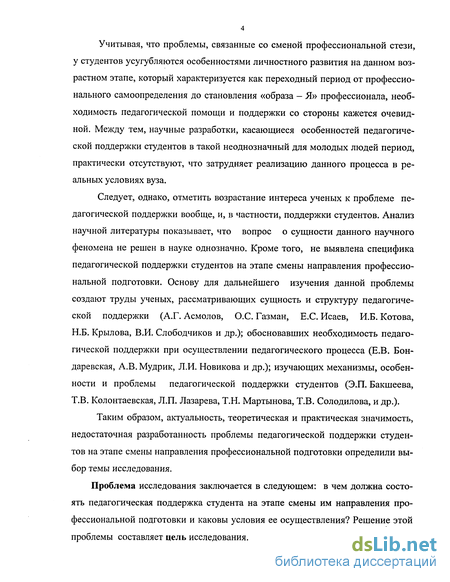 4

Учитывая, что проблемы, связанные со сменой профессиональной стези, у студентов усугубляются особенностями личностного развития на данном возрастном этапе, который характеризуется как переходный период от профессионального самоопределения до становления «образа – Я» профессионала, необходимость педагогической помощи и поддержки со стороны кажется очевидной. Между тем, научные разработки, касающиеся особенностей педагогической поддержки студентов в такой неоднозначный для молодых людей период, практически отсутствуют, что затрудняет реализацию данного процесса в реальных условиях вуза.

Следует, однако, отметить возрастание интереса ученых к проблеме педагогической поддержки вообще, и, в частности, поддержки студентов. Анализ научной литературы показывает, что вопрос о сущности данного научного феномена не решен в науке однозначно. Кроме того, не выявлена специфика педагогической поддержки студентов на этапе смены направления профессиональной подготовки. Основу для дальнейшего изучения данной проблемы создают труды ученых, рассматривающих сущность и структуру педагогической поддержки (А.Г. Асмолов, О.С. Газман, Е.С. Исаев, И.Б. Котова, Н.Б. Крылова, В.И. Слободчиков и др.); обосновавших необходимость педагогической поддержки при осуществлении педагогического процесса (Е.В. Бондаревская, А.В. Мудрик, Л.И. Новикова и др.); изучающих механизмы, особенности и проблемы педагогической поддержки студентов (Э.П. Бакшеева, Т.В. Колонтаевская, Л.П. Лазарева, Т.Н. Мартынова, Т.В. Солодилова, и др.).

Таким образом, актуальность, теоретическая и практическая значимость, недостаточная разработанность проблемы педагогической поддержки студентов на этапе смены направления профессиональной подготовки определили выбор темы исследования.

Проблема исследования заключается в следующем: в чем должна состоять педагогическая поддержка студента на этапе смены им направления профессиональной подготовки и каковы условия ее осуществления? Решение этой проблемы составляет цель исследования.

dsLib.net
библиотека диссертаций